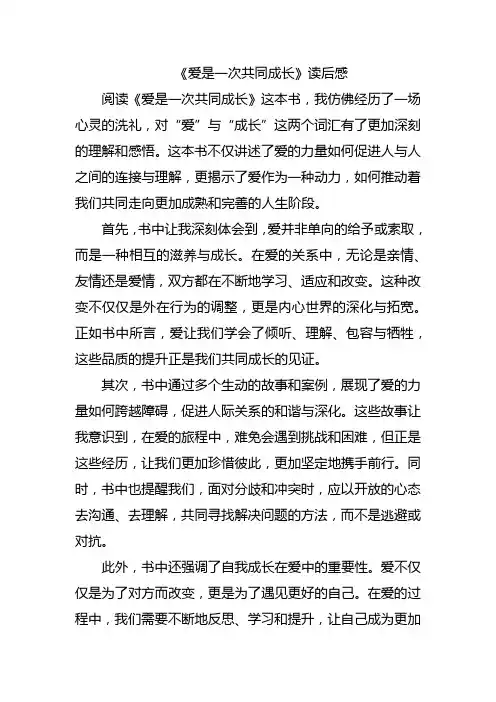 《爱是一次共同成长》读后感

阅读《爱是一次共同成长》这本书，我仿佛经历了一场心灵的洗礼，对“爱”与“成长”这两个词汇有了更加深刻的理解和感悟。这本书不仅讲述了爱的力量如何促进人与人之间的连接与理解，更揭示了爱作为一种动力，如何推动着我们共同走向更加成熟和完善的人生阶段。

首先，书中让我深刻体会到，爱并非单向的给予或索取，而是一种相互的滋养与成长。在爱的关系中，无论是亲情、友情还是爱情，双方都在不断地学习、适应和改变。这种改变不仅仅是外在行为的调整，更是内心世界的深化与拓宽。正如书中所言，爱让我们学会了倾听、理解、包容与牺牲，这些品质的提升正是我们共同成长的见证。

其次，书中通过多个生动的故事和案例，展现了爱的力量如何跨越障碍，促进人际关系的和谐与深化。这些故事让我意识到，在爱的旅程中，难免会遇到挑战和困难，但正是这些经历，让我们更加珍惜彼此，更加坚定地携手前行。同时，书中也提醒我们，面对分歧和冲突时，应以开放的心态去沟通、去理解，共同寻找解决问题的方法，而不是逃避或对抗。

此外，书中还强调了自我成长在爱中的重要性。爱不仅仅是为了对方而改变，更是为了遇见更好的自己。在爱的过程中，我们需要不断地反思、学习和提升，让自己成为更加